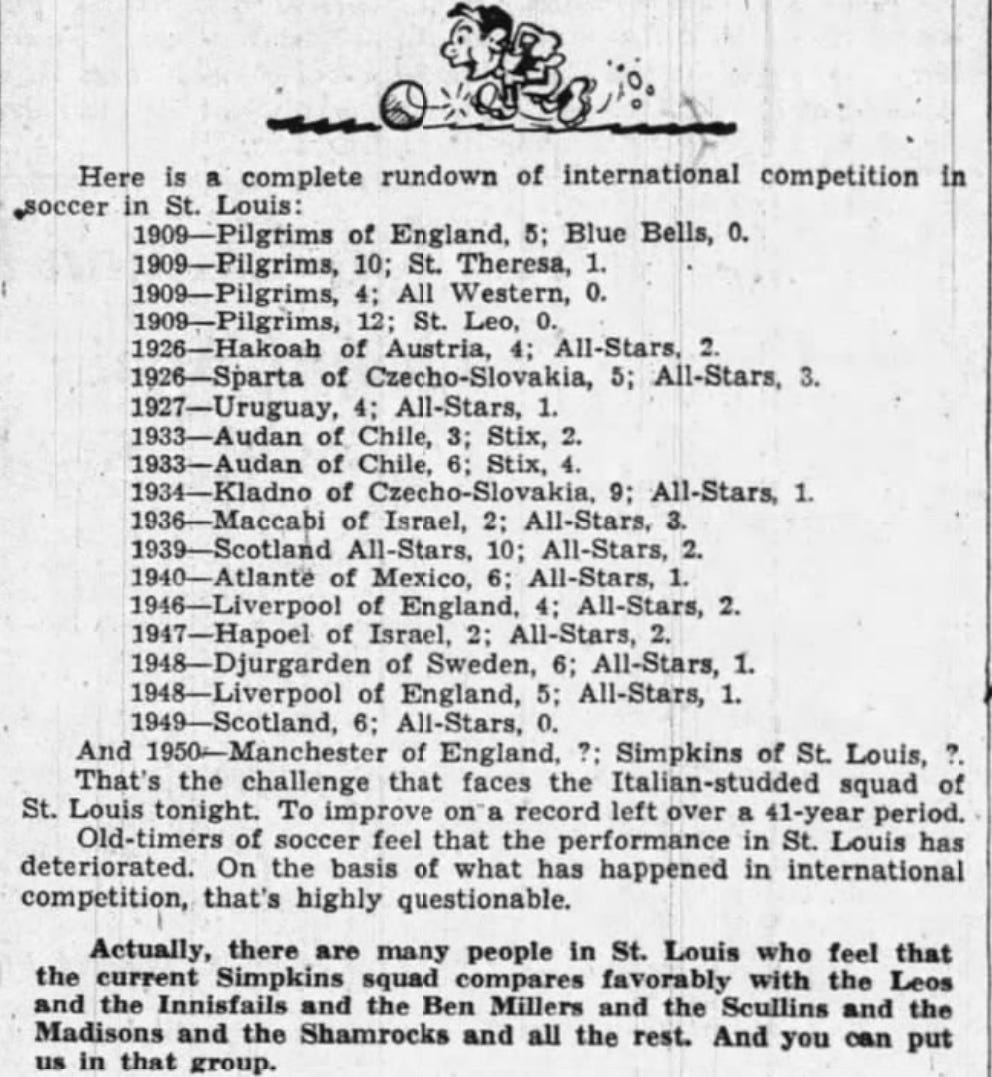 Here is a complete rundown of international competition in soccer in St. Louis:

1909—Pilgrims of England, 5; Blue Bells, 0.
1909—Pilgrims, 10; St. Theresa, 1.
1909—Pilgrims, 4; All Western, 0.
1909—Pilgrims, 12; St. Leo, 0.
1926—Hakoah of Austria, 4; All-Stars, 2.
1926—Sparta of Czecho-Slovakia, 5; All-Stars, 3.
1927—Uruguay, 4; All-Stars, 1.
1933—Audan of Chile, 3; Stix, 2.
1933—Audan of Chile, 6; Stix, 4.
1934—Kladno of Czecho-Slovakia, 9; All-Stars, 1.
1936—Maccabi of Israel, 2; All-Stars, 3.
1939—Scotland All-Stars, 10; All-Stars, 2.
1940—Atlante of Mexico, 6; All-Stars, 1.
1946—Liverpool of England, 4; All-Stars, 2.
1947—Hapoel of Israel, 2; All-Stars, 2.
1948—Djurgarden of Sweden, 6; All-Stars, 1.
1948—Liverpool of England, 5; All-Stars, 1.
1949—Scotland, 6; All-Stars, 0.

And 1950—Manchester of England, ?; Simpkins of St. Louis, ?.

That's the challenge that faces the Italian-studded squad of St. Louis tonight. To improve on a record left over a 41-year period.

Old-timers of soccer feel that the performance in St. Louis has deteriorated. On the basis of what has happened in international competition, that's highly questionable.

Actually, there are many people in St. Louis who feel that the current Simpkins squad compares favorably with the Leos and the Innisfails and the Ben Millers and the Scullins and the Madisons and the Shamrocks and all the rest. And you can put us in that group.